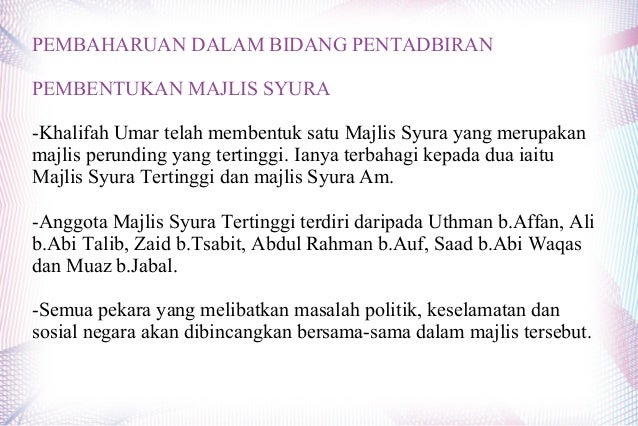 PEMBAHARUAN DALAM BIDANG PENTADBIRAN

PEMBENTUKAN MAJLIS SYURA

-Khalifah Umar telah membentuk satu Majlis Syura yang merupakan majlis perunding yang tertinggi. Ianya terbahagi kepada dua iaitu Majlis Syura Tertinggi dan majlis Syura Am.

-Anggota Majlis Syura Tertinggi terdiri daripada Uthman b.Affan, Ali b.Abi Talib, Zaid b.Tsabit, Abdul Rahman b.Auf, Saad b.Abi Waqas dan Muaz b.Jabal.

-Semua pekara yang melibatkan masalah politik, keselamatan dan sosial negara akan dibincangkan bersama-sama dalam majlis tersebut.